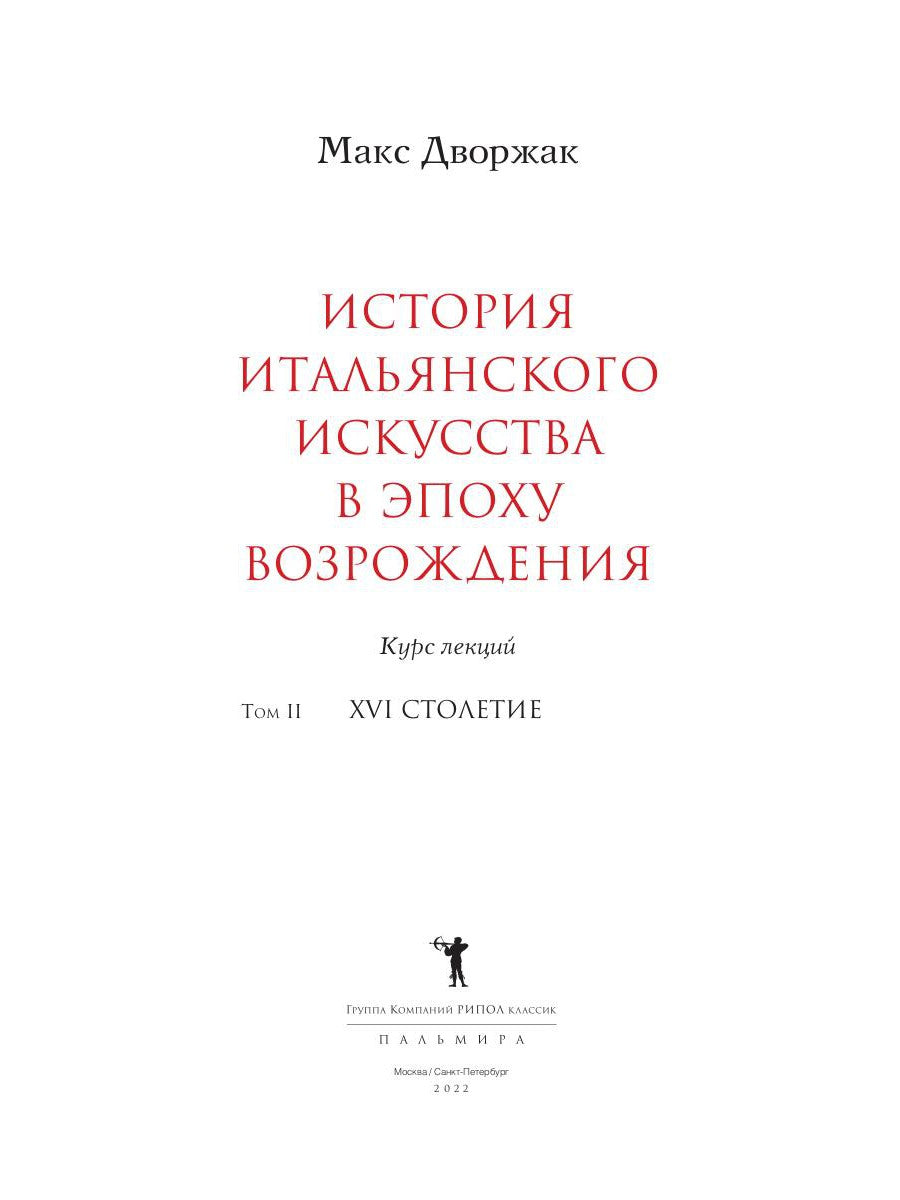 Макс Дворжак

ИСТОРИЯ ИТАЛЬЯНСКОГО ИСКУССТВА В ЭПОХУ ВОЗРОЖДЕНИЯ

Курс лекций

Том II XVI СТОЛЕТИЕ

Группа Компаний РИПОЛ классик

ПАЛЬМИРА

Москва / Санкт-Петербург
2022